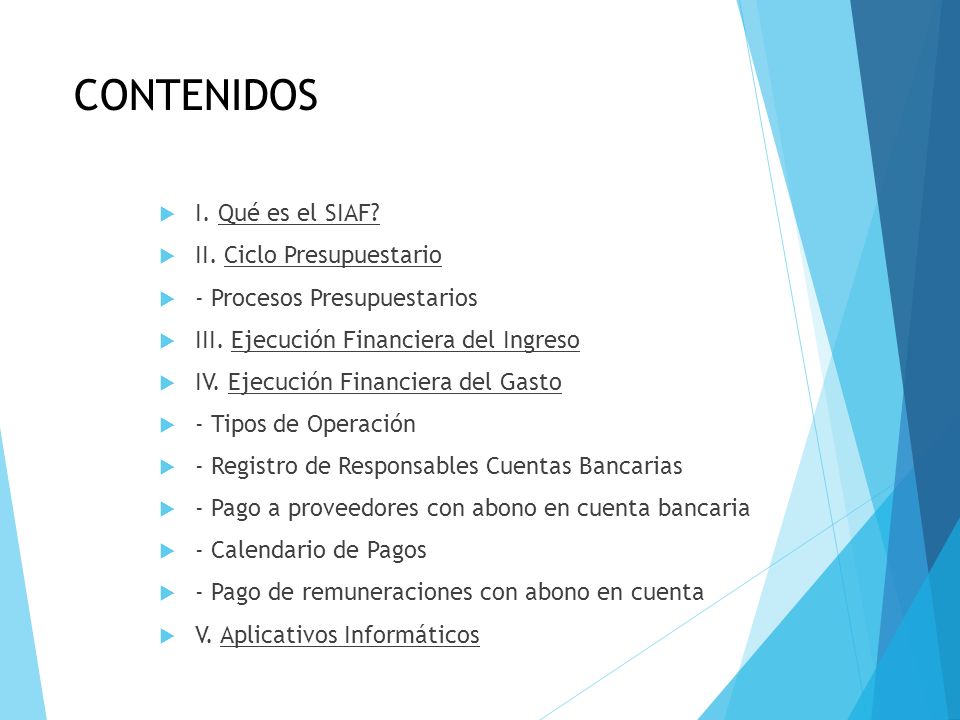 CONTENIDOS

I. Qué es el SIAF?

II. Ciclo Presupuestario

- Procesos Presupuestarios

III. Ejecución Financiera del Ingreso

IV. Ejecución Financiera del Gasto

- Tipos de Operación

- Registro de Responsables Cuentas Bancarias

- Pago a proveedores con abono en cuenta bancaria

- Calendario de Pagos

- Pago de remuneraciones con abono en cuenta

V. Aplicativos Informáticos